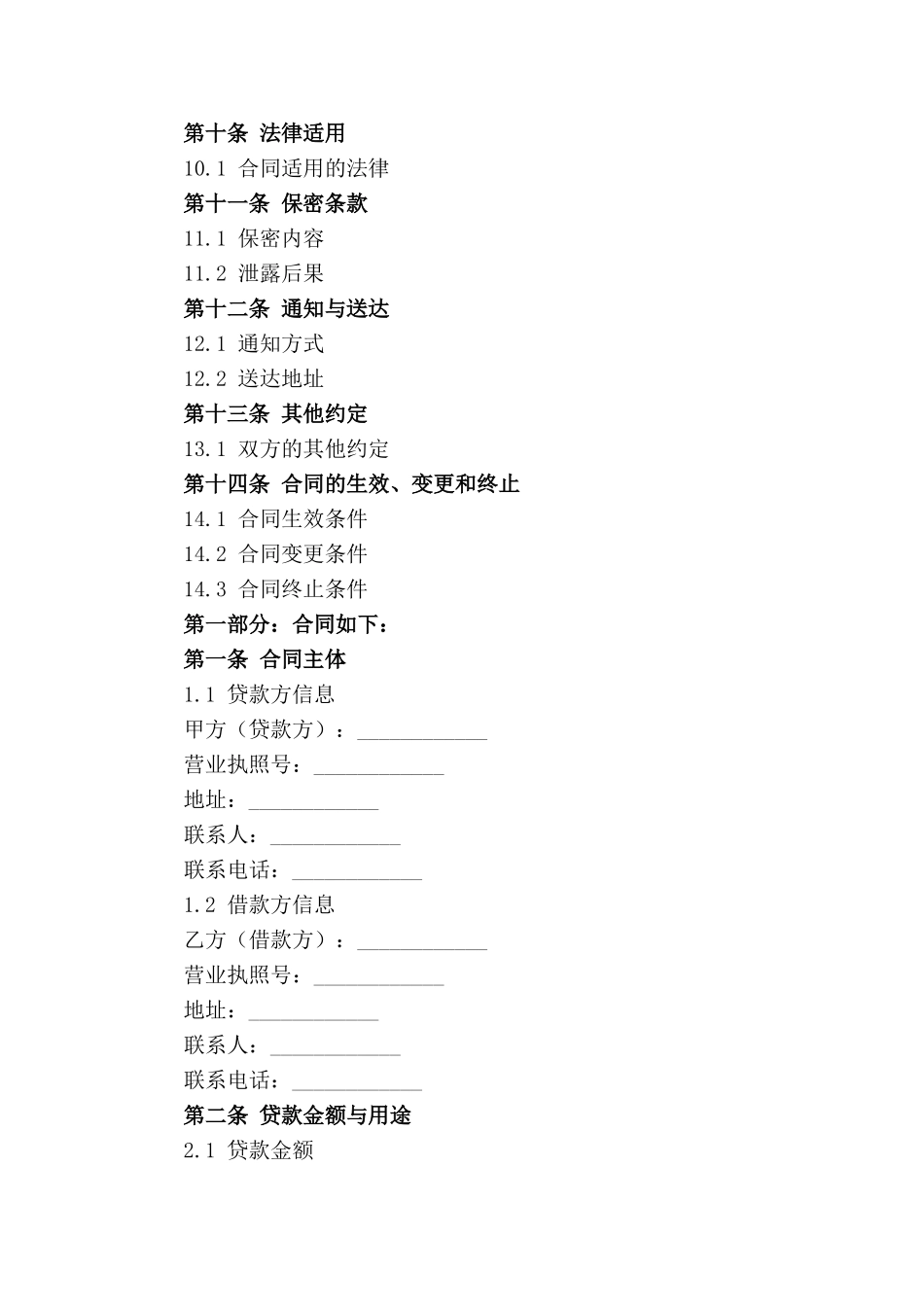 第十条 法律适用

10.1 合同适用的法律

第十一条 保密条款

11.1 保密内容

11.2 泄露后果

第十二条 通知与送达

12.1 通知方式

12.2 送达地址

第十三条 其他约定

13.1 双方的其他约定

第十四条 合同的生效、变更和终止

14.1 合同生效条件

14.2 合同变更条件

14.3 合同终止条件

第一部分：合同如下：

第一条 合同主体

1.1 贷款方信息

甲方（贷款方）：____________

营业执照号：____________

地址：____________

联系人：____________

联系电话：____________

1.2 借款方信息

乙方（借款方）：____________

营业执照号：____________

地址：____________

联系人：____________

联系电话：____________

第二条 贷款金额与用途

2.1 贷款金额